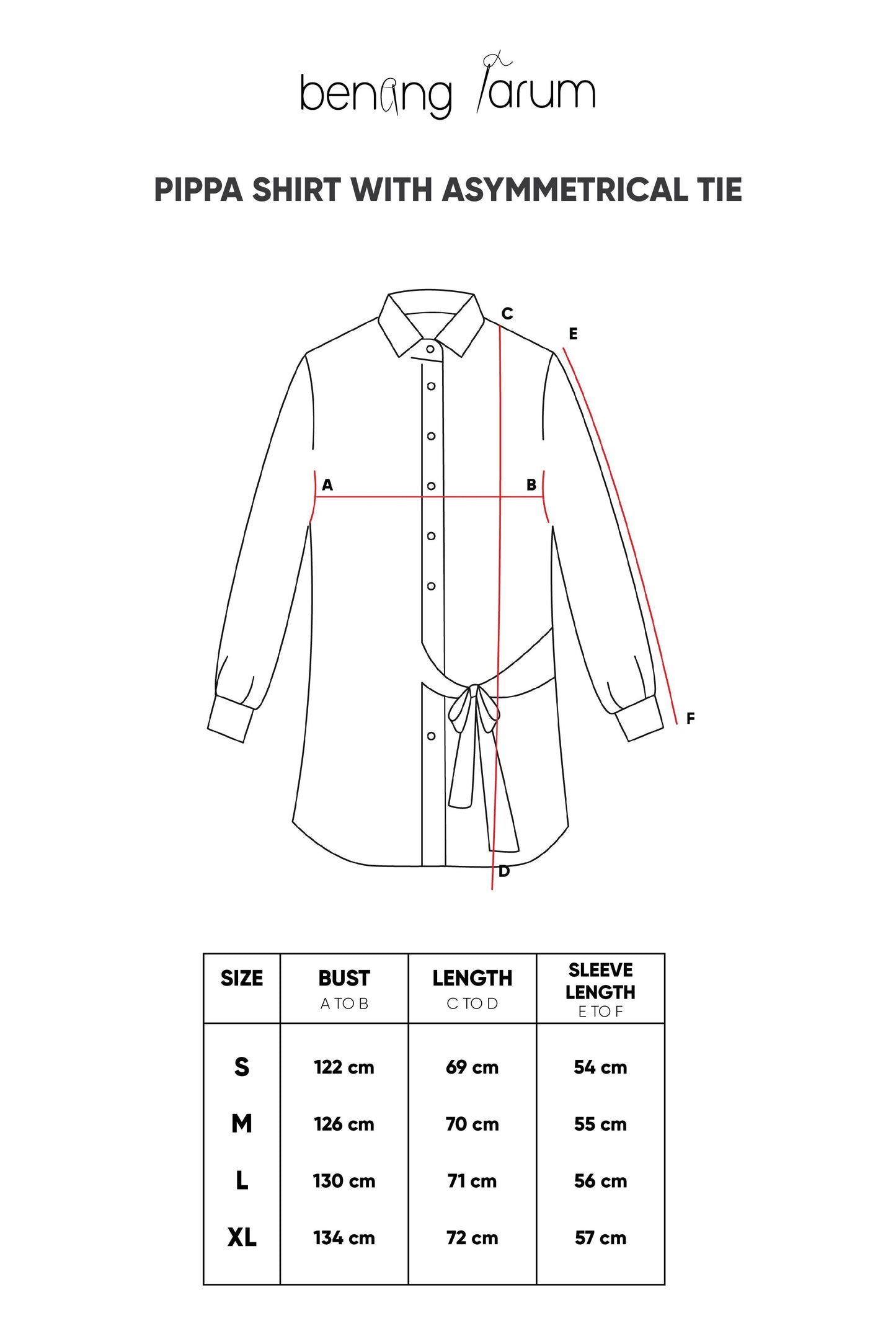 benang jarum

PIPPA SHIRT WITH ASYMMETRICAL TIE

C
E
A
B
F
D

| SIZE | BUST A TO B | LENGTH C TO D | SLEEVE LENGTH E TO F |
|---|---|---|---|
| S | 122 cm | 69 cm | 54 cm |
| M | 126 cm | 70 cm | 55 cm |
| L | 130 cm | 71 cm | 56 cm |
| XL | 134 cm | 72 cm | 57 cm |